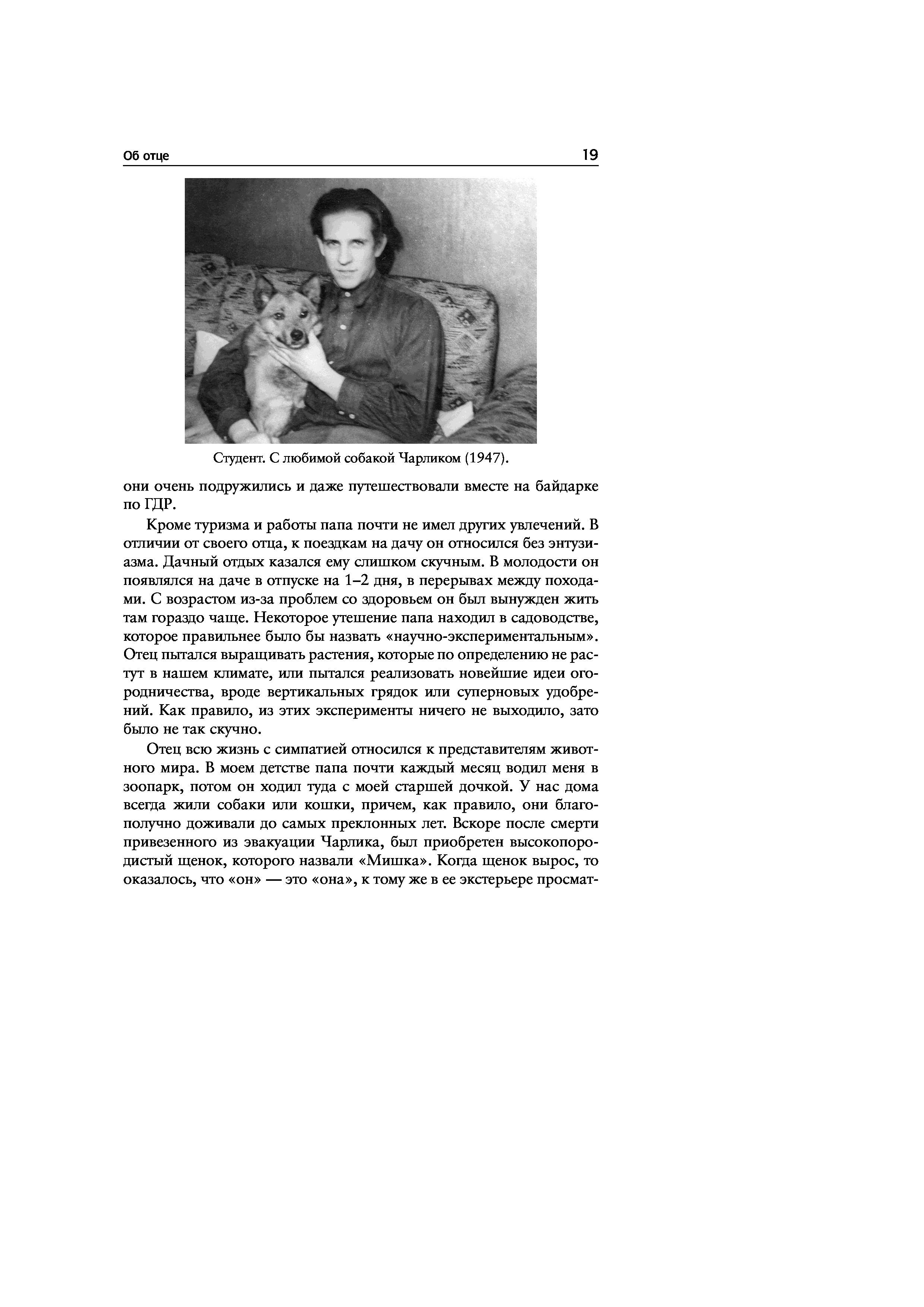 Об отце 19

Студент. С любимой собакой Чарликом (1947).

они очень подружились и даже путешествовали вместе на байдарке по ГДР.

Кроме туризма и работы папа почти не имел других увлечений. В отличии от своего отца, к поездкам на дачу он относился без энтузиазма. Дачный отдых казался ему слишком скучным. В молодости он появлялся на даче в отпуске на 1–2 дня, в перерывах между походами. С возрастом из-за проблем со здоровьем он был вынужден жить там гораздо чаще. Некоторое утешение папа находил в садоводстве, которое правильнее было бы назвать «научно-экспериментальным». Отец пытался выращивать растения, которые по определению не растут в нашем климате, или пытался реализовать новейшие идеи огородничества, вроде вертикальных грядок или суперновых удобрений. Как правило, из этих эксперименты ничего не выходило, зато было не так скучно.

Отец всю жизнь с симпатией относился к представителям животного мира. В моем детстве папа почти каждый месяц водил меня в зоопарк, потом он ходил туда с моей старшей дочкой. У нас дома всегда жили собаки или кошки, причем, как правило, они благополучно доживали до самых преклонных лет. Вскоре после смерти привезенного из эвакуации Чарлика, был приобретен высокопородистый щенок, которого назвали «Мишка». Когда щенок вырос, то оказалось, что «он» — это «она», к тому же в ее экстерьере просмат-